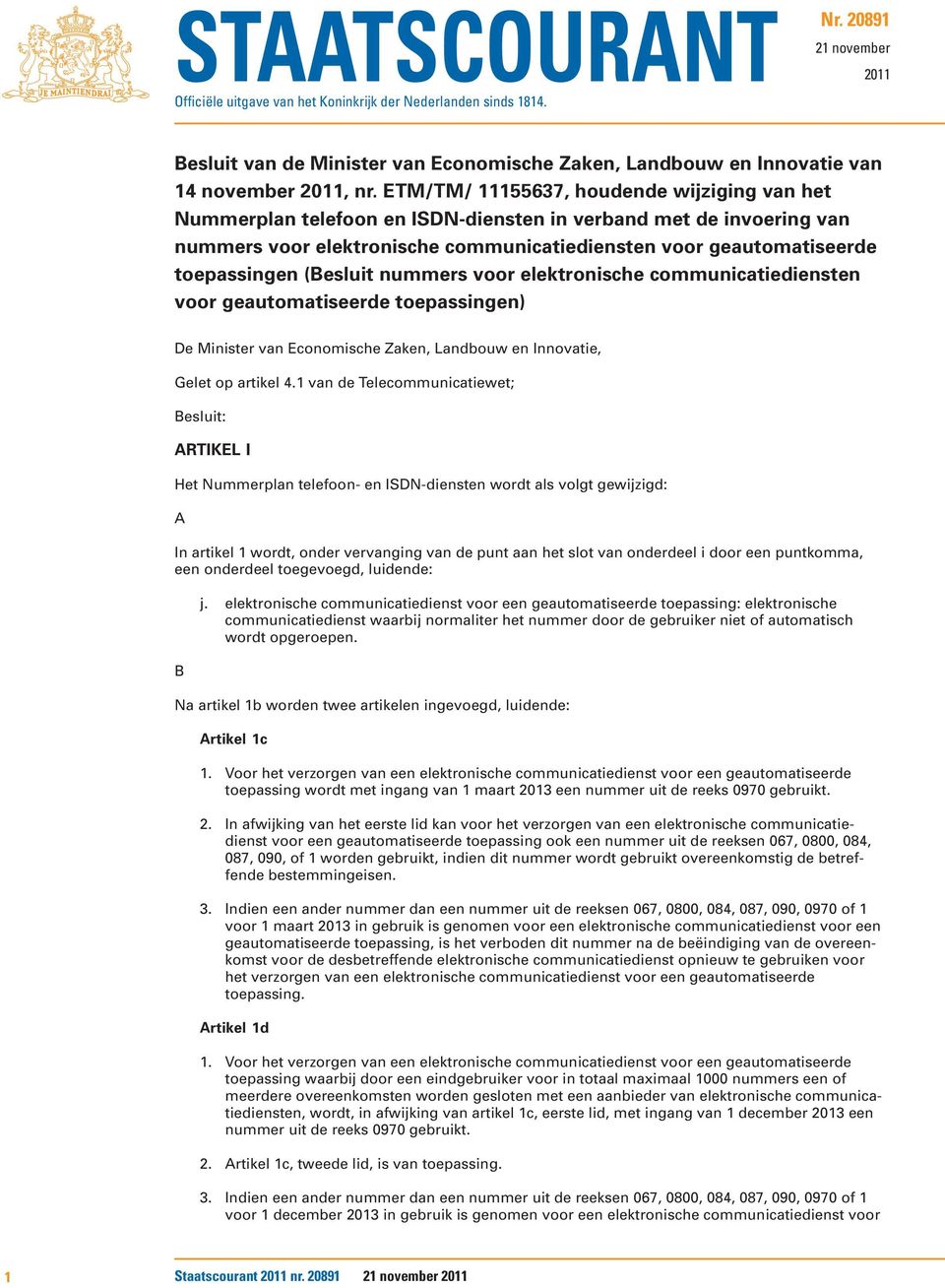 JE MAINTIENDRAI

STAATSCOURANT

Nr. 20891
21 november
2011

Officiële uitgave van het Koninkrijk der Nederlanden sinds 1814.

Besluit van de Minister van Economische Zaken, Landbouw en Innovatie van 14 november 2011, nr. ETM/TM/ 11155637, houdende wijziging van het Nummerplan telefoon en ISDN-diensten in verband met de invoering van nummers voor elektronische communicatiediensten voor geautomatiseerde toepassingen (Besluit nummers voor elektronische communicatiediensten voor geautomatiseerde toepassingen)

De Minister van Economische Zaken, Landbouw en Innovatie,

Gelet op artikel 4.1 van de Telecommunicatiewet;

Besluit:

ARTIKEL I

Het Nummerplan telefoon- en ISDN-diensten wordt als volgt gewijzigd:

A

In artikel 1 wordt, onder vervanging van de punt aan het slot van onderdeel i door een puntkomma, een onderdeel toegevoegd, luidende:

j. elektronische communicatiedienst voor een geautomatiseerde toepassing: elektronische communicatiedienst waarbij normaliter het nummer door de gebruiker niet of automatisch wordt opgeroepen.

B

Na artikel 1b worden twee artikelen ingevoegd, luidende:

Artikel 1c

1. Voor het verzorgen van een elektronische communicatiedienst voor een geautomatiseerde toepassing wordt met ingang van 1 maart 2013 een nummer uit de reeks 0970 gebruikt.

2. In afwijking van het eerste lid kan voor het verzorgen van een elektronische communicatiedienst voor een geautomatiseerde toepassing ook een nummer uit de reeksen 067, 0800, 084, 087, 090, of 1 worden gebruikt, indien dit nummer wordt gebruikt overeenkomstig de betreffende bestemmingeisen.

3. Indien een ander nummer dan een nummer uit de reeksen 067, 0800, 084, 087, 090, 0970 of 1 voor 1 maart 2013 in gebruik is genomen voor een elektronische communicatiedienst voor een geautomatiseerde toepassing, is het verboden dit nummer na de beëindiging van de overeenkomst voor de desbetreffende elektronische communicatiedienst opnieuw te gebruiken voor het verzorgen van een elektronische communicatiedienst voor een geautomatiseerde toepassing.

Artikel 1d

1. Voor het verzorgen van een elektronische communicatiedienst voor een geautomatiseerde toepassing waarbij door een eindgebruiker voor in totaal maximaal 1000 nummers een of meerdere overeenkomsten worden gesloten met een aanbieder van elektronische communicatiediensten, wordt, in afwijking van artikel 1c, eerste lid, met ingang van 1 december 2013 een nummer uit de reeks 0970 gebruikt.

2. Artikel 1c, tweede lid, is van toepassing.

3. Indien een ander nummer dan een nummer uit de reeksen 067, 0800, 084, 087, 090, 0970 of 1 voor 1 december 2013 in gebruik is genomen voor een elektronische communicatiedienst voor

1 Staatscourant 2011 nr. 20891 21 november 2011